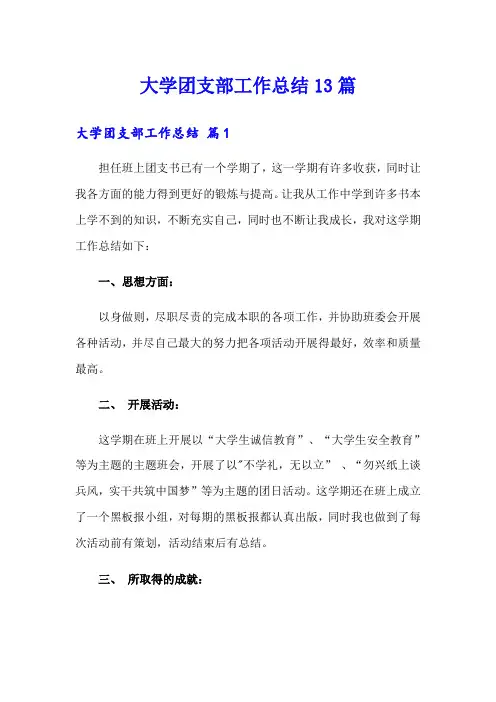 大学团支部工作总结13篇

大学团支部工作总结 篇1

担任班上团支书已有一个学期了，这一学期有许多收获，同时让我各方面的能力得到更好的锻炼与提高。让我从工作中学到许多书本上学不到的知识，不断充实自己，同时也不断让我成长，我对这学期工作总结如下：

一、思想方面：

以身做则，尽职尽责的完成本职的各项工作，并协助班委会开展各种活动，并尽自己最大的努力把各项活动开展得最好，效率和质量最高。

二、 开展活动：

这学期在班上开展以“大学生诚信教育”、“大学生安全教育”等为主题的主题班会，开展了以"不学礼，无以立” 、“勿兴纸上谈兵风，实干共筑中国梦”等为主题的团日活动。这学期还在班上成立了一个黑板报小组，对每期的黑板报都认真出版，同时我也做到了每次活动前有策划，活动结束后有总结。

三、 所取得的成就：